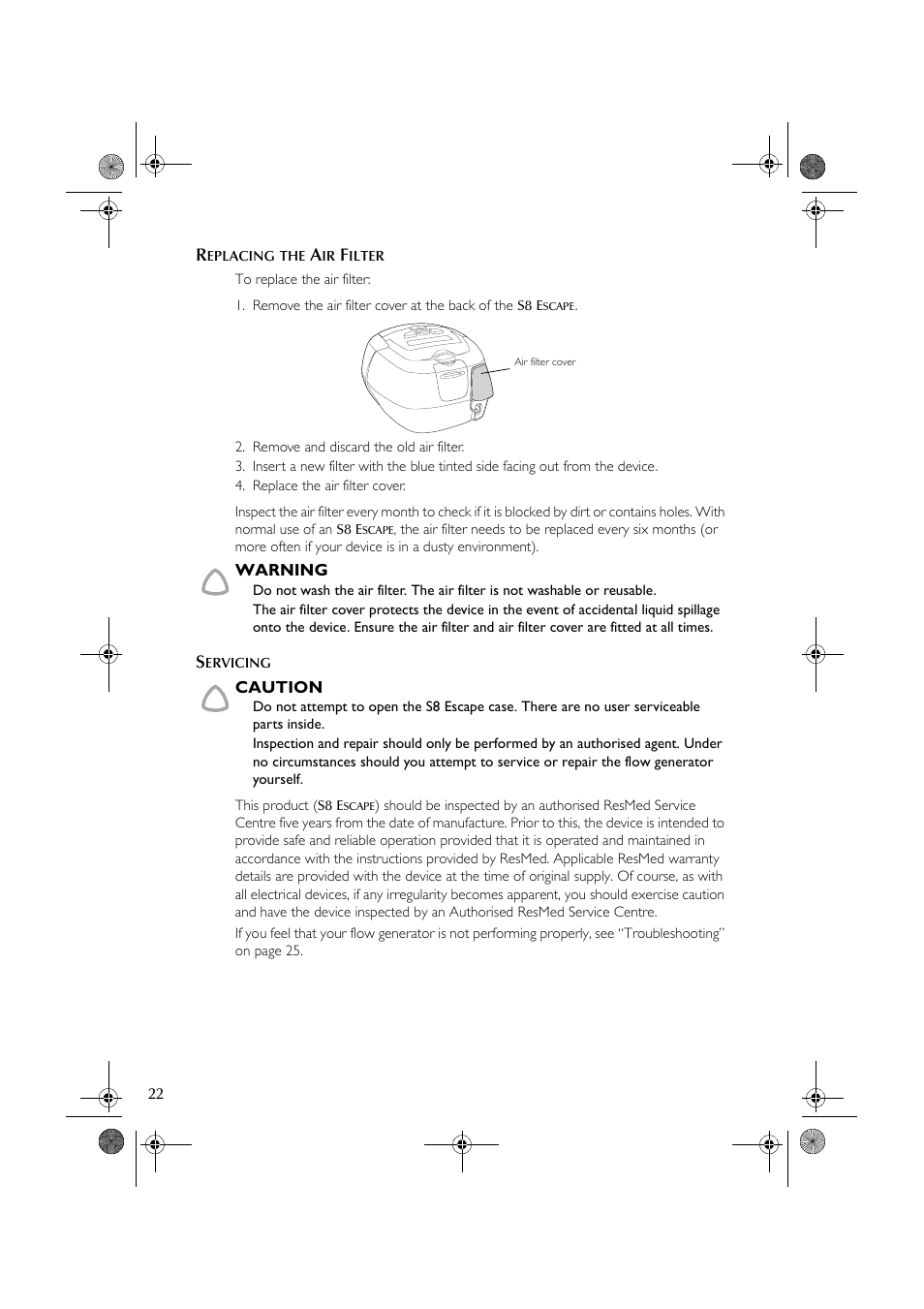 REPLACING THE AIR FILTER

To replace the air filter:

1. Remove the air filter cover at the back of the S8 ESCAPE.

Air filter cover

2. Remove and discard the old air filter.
3. Insert a new filter with the blue tinted side facing out from the device.
4. Replace the air filter cover.

Inspect the air filter every month to check if it is blocked by dirt or contains holes. With normal use of an S8 ESCAPE, the air filter needs to be replaced every six months (or more often if your device is in a dusty environment).

WARNING
Do not wash the air filter. The air filter is not washable or reusable.
The air filter cover protects the device in the event of accidental liquid spillage onto the device. Ensure the air filter and air filter cover are fitted at all times.

SERVICING

CAUTION
Do not attempt to open the S8 Escape case. There are no user serviceable parts inside.
Inspection and repair should only be performed by an authorised agent. Under no circumstances should you attempt to service or repair the flow generator yourself.

This product (S8 ESCAPE) should be inspected by an authorised ResMed Service Centre five years from the date of manufacture. Prior to this, the device is intended to provide safe and reliable operation provided that it is operated and maintained in accordance with the instructions provided by ResMed. Applicable ResMed warranty details are provided with the device at the time of original supply. Of course, as with all electrical devices, if any irregularity becomes apparent, you should exercise caution and have the device inspected by an Authorised ResMed Service Centre.

If you feel that your flow generator is not performing properly, see “Troubleshooting” on page 25.

22